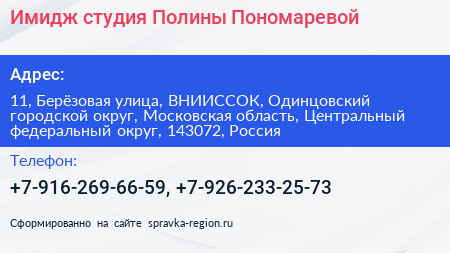 Имидж студия Полины Пономаревой

Адрес:

11, Берёзовая улица, ВНИИССОК, Одинцовский городской округ, Московская область, Центральный федеральный округ, 143072, Россия

Телефон:

+7-916-269-66-59, +7-926-233-25-73

Сформированно на сайте spravka-region.ru